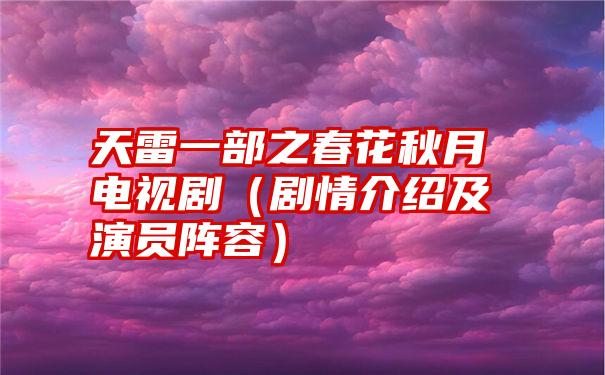 天雷一部之春花秋月电视剧（剧情介绍及演员阵容）